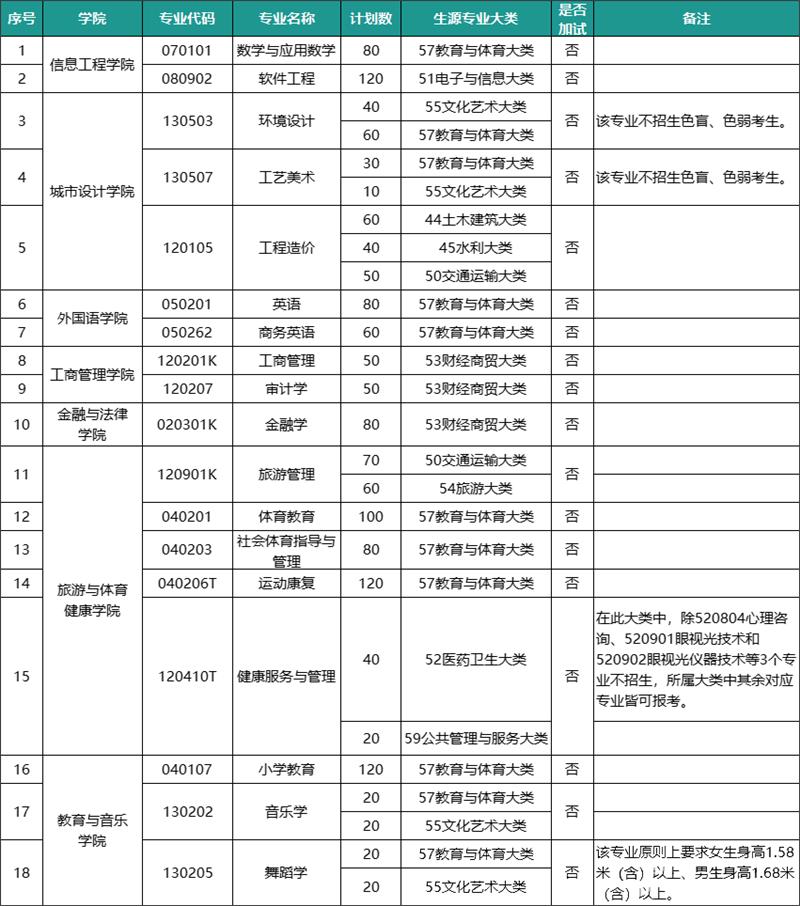 | 序号 | 学院 | 专业代码 | 专业名称 | 计划数 | 生源专业大类 | 是否加试 | 备注 |
|---|---|---|---|---|---|---|---|
| 1 | 信息工程学院 | 070101 | 数学与应用数学 | 80 | 57教育与体育大类 | 否 | |
| 2 | | 080902 | 软件工程 | 120 | 51电子与信息大类 | 否 | |
| 3 | 城市设计学院 | 130503 | 环境设计 | 40 | 55文化艺术大类 | 否 | 该专业不招生色盲、色弱考生。 |
| | | | | 60 | 57教育与体育大类 | | |
| 4 | | 130507 | 工艺美术 | 30 | 57教育与体育大类 | 否 | 该专业不招生色盲、色弱考生。 |
| | | | | 10 | 55文化艺术大类 | | |
| 5 | | 120105 | 工程造价 | 60 | 44土木建筑大类 | 否 | |
| | | | | 40 | 45水利大类 | | |
| | | | | 50 | 50交通运输大类 | | |
| 6 | 外国语学院 | 050201 | 英语 | 80 | 57教育与体育大类 | 否 | |
| 7 | | 050262 | 商务英语 | 60 | 57教育与体育大类 | 否 | |
| 8 | 工商管理学院 | 120201K | 工商管理 | 50 | 53财经商贸大类 | 否 | |
| 9 | | 120207 | 审计学 | 50 | 53财经商贸大类 | 否 | |
| 10 | 金融与法律学院 | 020301K | 金融学 | 80 | 53财经商贸大类 | 否 | |
| 11 | 旅游与体育健康学院 | 120901K | 旅游管理 | 70 | 50交通运输大类 | 否 | |
| | | | | 60 | 54旅游大类 | | |
| 12 | | 040201 | 体育教育 | 100 | 57教育与体育大类 | 否 | |
| 13 | | 040203 | 社会体育指导与管理 | 80 | 57教育与体育大类 | 否 | |
| 14 | | 040206T | 运动康复 | 120 | 57教育与体育大类 | 否 | |
| 15 | | 120410T | 健康服务与管理 | 40 | 52医药卫生大类 | 否 | 在此大类中，除520804心理咨询、520901眼视光技术和520902眼视光仪器技术等3个专业不招生，所属大类中其余对应专业皆可报考。 |
| | | | | 20 | 59公共管理与服务大类 | | |
| 16 | 教育与音乐学院 | 040107 | 小学教育 | 120 | 57教育与体育大类 | 否 | |
| 17 | | 130202 | 音乐学 | 20 | 57教育与体育大类 | 否 | |
| | | | | 20 | 55文化艺术大类 | | |
| 18 | | 130205 | 舞蹈学 | 20 | 57教育与体育大类 | 否 | 该专业原则上要求女生身高1.58米（含）以上、男生身高1.68米（含）以上。 |
| | | | | 20 | 55文化艺术大类 | | |